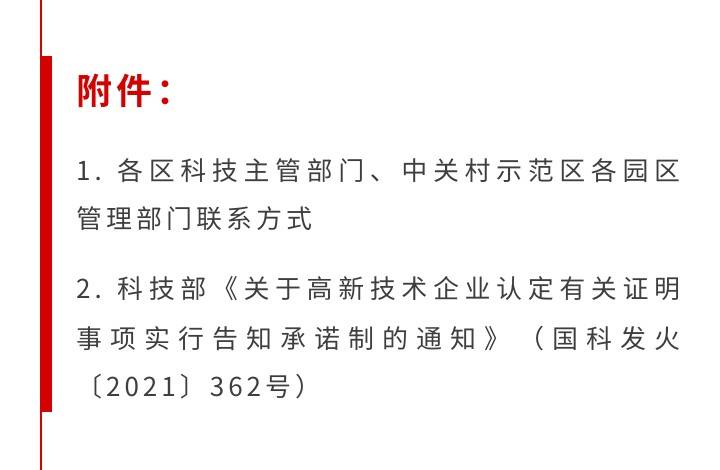 附件：

1. 各区科技主管部门、中关村示范区各园区管理部门联系方式

2. 科技部《关于高新技术企业认定有关证明事项实行告知承诺制的通知》（国科发火〔2021〕362号）